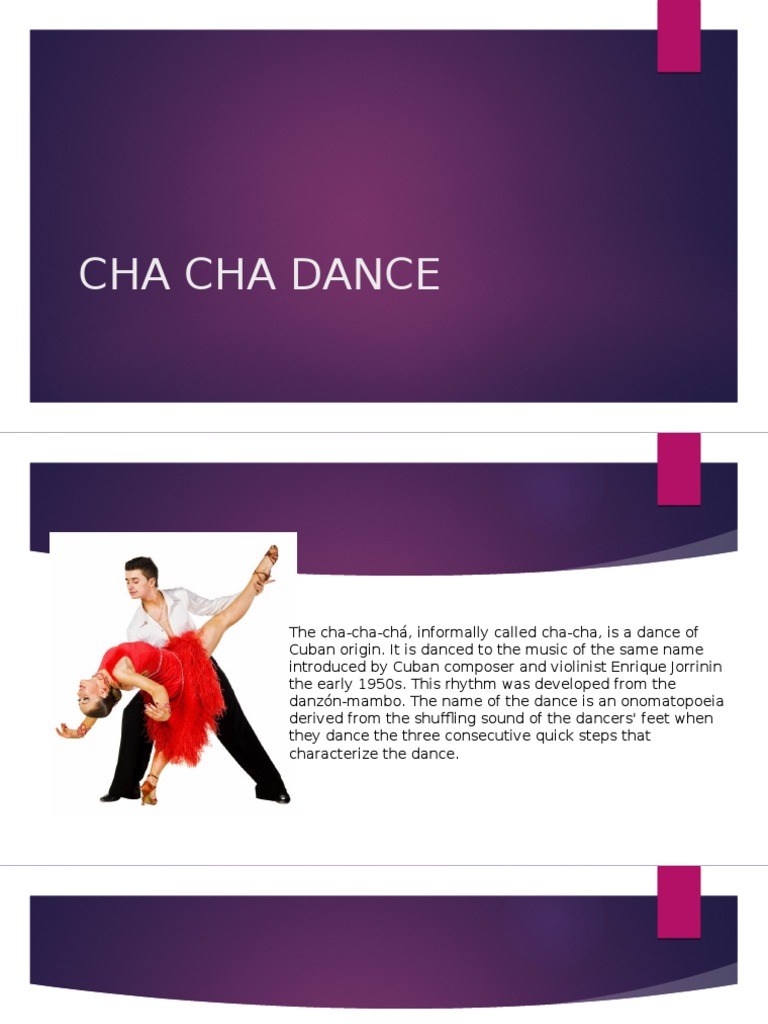 CHA CHA DANCE

The cha-cha-chá, informally called cha-cha, is a dance of Cuban origin. It is danced to the music of the same name introduced by Cuban composer and violinist Enrique Jorrinin the early 1950s. This rhythm was developed from the danzón-mambo. The name of the dance is an onomatopoeia derived from the shuffling sound of the dancers' feet when they dance the three consecutive quick steps that characterize the dance.